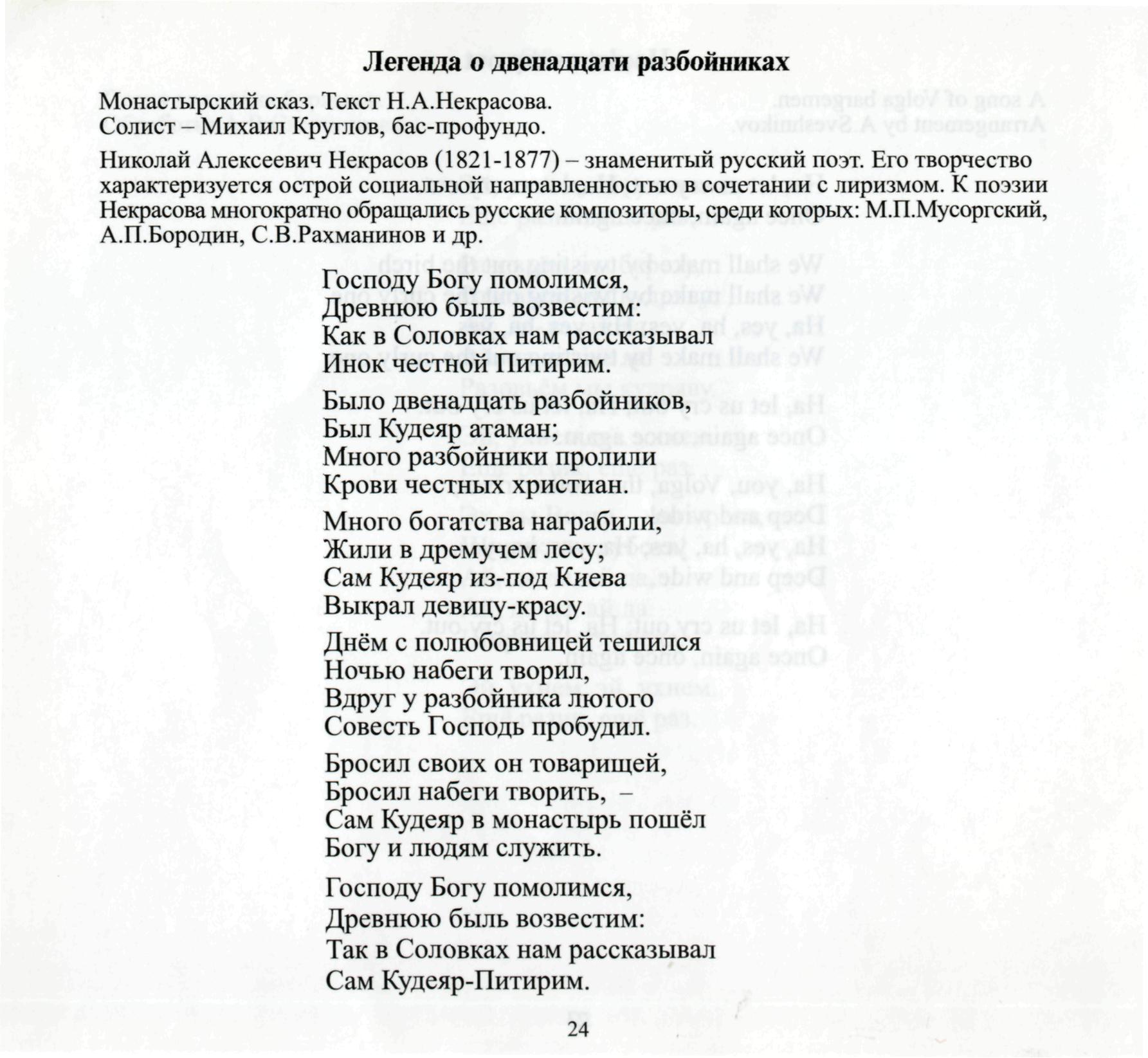 Легенда о двенадцати разбойниках

Монастырский сказ. Текст Н.А.Некрасова.
Солист – Михаил Круглов, бас-профундо.

Николай Алексеевич Некрасов (1821-1877) – знаменитый русский поэт. Его творчество характеризуется острой социальной направленностью в сочетании с лиризмом. К поэзии Некрасова многократно обращались русские композиторы, среди которых: М.П.Мусоргский, А.П.Бородин, С.В.Рахманинов и др.

Господу Богу помолимся,
Древнюю быль возвестим:
Как в Соловках нам рассказывал
Инок честной Питирим.

Было двенадцать разбойников,
Был Кудеяр атаман;
Много разбойники пролили
Крови честных христиан.

Много богатства награбили,
Жили в дремучем лесу;
Сам Кудеяр из-под Киева
Выкрал девицу-красу.

Днём с полюбовницей тешился
Ночью набеги творил,
Вдруг у разбойника лютого
Совесть Господь пробудил.

Бросил своих он товарищей,
Бросил набеги творить, –
Сам Кудеяр в монастырь пошёл
Богу и людям служить.

Господу Богу помолимся,
Древнюю быль возвестим:
Так в Соловках нам рассказывал
Сам Кудеяр-Питирим.

24